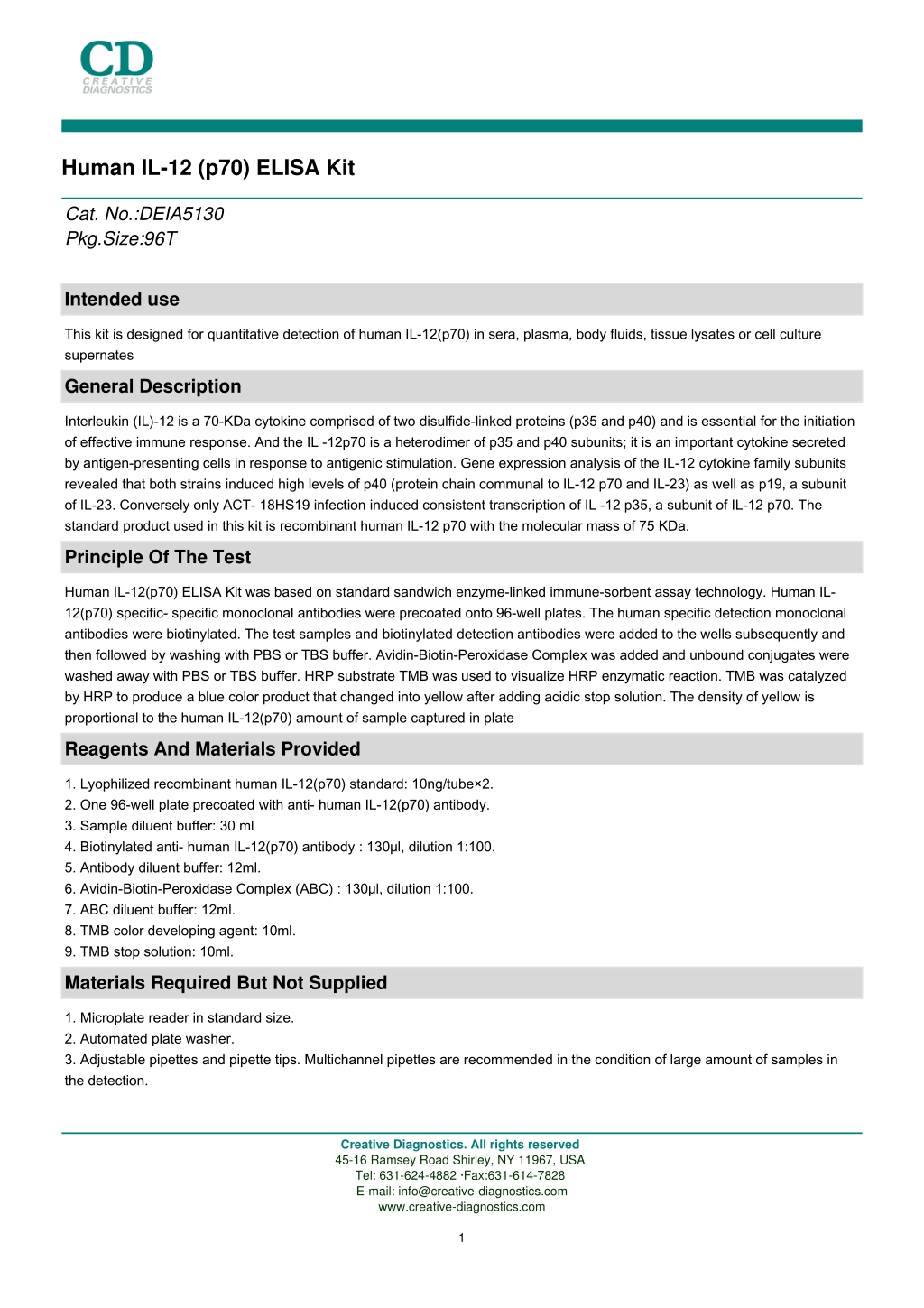 CD
CREATIVE DIAGNOSTICS

Human IL-12 (p70) ELISA Kit

Cat. No.:DEIA5130
Pkg.Size:96T

Intended use

This kit is designed for quantitative detection of human IL-12(p70) in sera, plasma, body fluids, tissue lysates or cell culture supernates

General Description

Interleukin (IL)-12 is a 70-KDa cytokine comprised of two disulfide-linked proteins (p35 and p40) and is essential for the initiation of effective immune response. And the IL -12p70 is a heterodimer of p35 and p40 subunits; it is an important cytokine secreted by antigen-presenting cells in response to antigenic stimulation. Gene expression analysis of the IL-12 cytokine family subunits revealed that both strains induced high levels of p40 (protein chain communal to IL-12 p70 and IL-23) as well as p19, a subunit of IL-23. Conversely only ACT- 18HS19 infection induced consistent transcription of IL -12 p35, a subunit of IL-12 p70. The standard product used in this kit is recombinant human IL-12 p70 with the molecular mass of 75 KDa.

Principle Of The Test

Human IL-12(p70) ELISA Kit was based on standard sandwich enzyme-linked immune-sorbent assay technology. Human IL-12(p70) specific- specific monoclonal antibodies were precoated onto 96-well plates. The human specific detection monoclonal antibodies were biotinylated. The test samples and biotinylated detection antibodies were added to the wells subsequently and then followed by washing with PBS or TBS buffer. Avidin-Biotin-Peroxidase Complex was added and unbound conjugates were washed away with PBS or TBS buffer. HRP substrate TMB was used to visualize HRP enzymatic reaction. TMB was catalyzed by HRP to produce a blue color product that changed into yellow after adding acidic stop solution. The density of yellow is proportional to the human IL-12(p70) amount of sample captured in plate

Reagents And Materials Provided

1. Lyophilized recombinant human IL-12(p70) standard: 10ng/tube×2.
2. One 96-well plate precoated with anti- human IL-12(p70) antibody.
3. Sample diluent buffer: 30 ml
4. Biotinylated anti- human IL-12(p70) antibody : 130μl, dilution 1:100.
5. Antibody diluent buffer: 12ml.
6. Avidin-Biotin-Peroxidase Complex (ABC) : 130μl, dilution 1:100.
7. ABC diluent buffer: 12ml.
8. TMB color developing agent: 10ml.
9. TMB stop solution: 10ml.

Materials Required But Not Supplied

1. Microplate reader in standard size.
2. Automated plate washer.
3. Adjustable pipettes and pipette tips. Multichannel pipettes are recommended in the condition of large amount of samples in the detection.

Creative Diagnostics. All rights reserved
45-16 Ramsey Road Shirley, NY 11967, USA
Tel: 631-624-4882 ·Fax:631-614-7828
E-mail: info@creative-diagnostics.com
www.creative-diagnostics.com

1